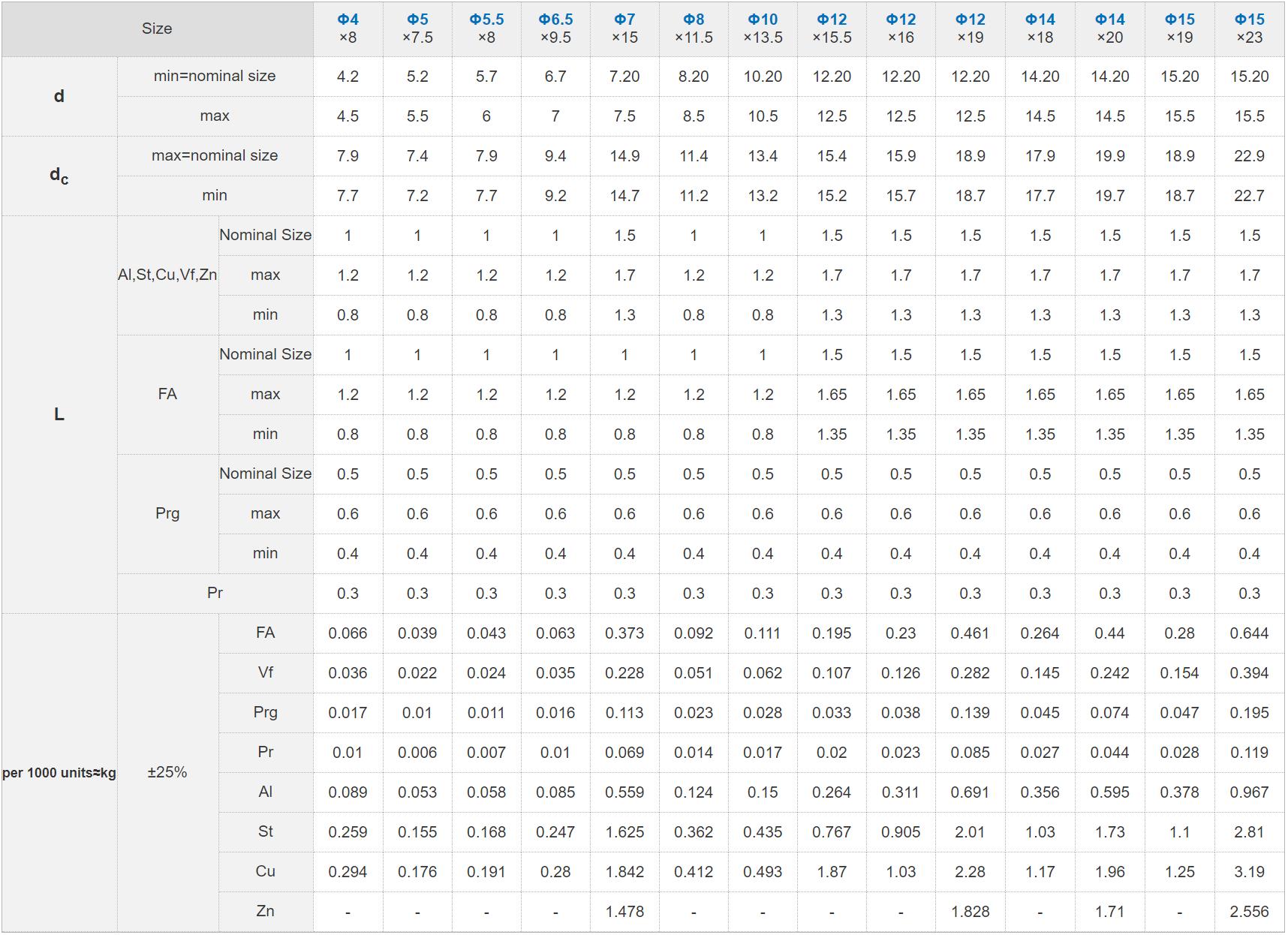 | Size | | | Φ4 ×8 | Φ5 ×7.5 | Φ5.5 ×8 | Φ6.5 ×9.5 | Φ7 ×15 | Φ8 ×11.5 | Φ10 ×13.5 | Φ12 ×15.5 | Φ12 ×16 | Φ12 ×19 | Φ14 ×18 | Φ14 ×20 | Φ15 ×19 | Φ15 ×23 |
|---|---|---|---|---|---|---|---|---|---|---|---|---|---|---|---|---|
| d | min=nominal size | | 4.2 | 5.2 | 5.7 | 6.7 | 7.20 | 8.20 | 10.20 | 12.20 | 12.20 | 12.20 | 14.20 | 14.20 | 15.20 | 15.20 |
| | max | | 4.5 | 5.5 | 6 | 7 | 7.5 | 8.5 | 10.5 | 12.5 | 12.5 | 12.5 | 14.5 | 14.5 | 15.5 | 15.5 |
| $d_c$ | max=nominal size | | 7.9 | 7.4 | 7.9 | 9.4 | 14.9 | 11.4 | 13.4 | 15.4 | 15.9 | 18.9 | 17.9 | 19.9 | 18.9 | 22.9 |
| | min | | 7.7 | 7.2 | 7.7 | 9.2 | 14.7 | 11.2 | 13.2 | 15.2 | 15.7 | 18.7 | 17.7 | 19.7 | 18.7 | 22.7 |
| L | Al,St,Cu,Vf,Zn | Nominal Size | 1 | 1 | 1 | 1 | 1.5 | 1 | 1 | 1.5 | 1.5 | 1.5 | 1.5 | 1.5 | 1.5 | 1.5 |
| | | max | 1.2 | 1.2 | 1.2 | 1.2 | 1.7 | 1.2 | 1.2 | 1.7 | 1.7 | 1.7 | 1.7 | 1.7 | 1.7 | 1.7 |
| | | min | 0.8 | 0.8 | 0.8 | 0.8 | 1.3 | 0.8 | 0.8 | 1.3 | 1.3 | 1.3 | 1.3 | 1.3 | 1.3 | 1.3 |
| | FA | Nominal Size | 1 | 1 | 1 | 1 | 1 | 1 | 1 | 1.5 | 1.5 | 1.5 | 1.5 | 1.5 | 1.5 | 1.5 |
| | | max | 1.2 | 1.2 | 1.2 | 1.2 | 1.2 | 1.2 | 1.2 | 1.65 | 1.65 | 1.65 | 1.65 | 1.65 | 1.65 | 1.65 |
| | | min | 0.8 | 0.8 | 0.8 | 0.8 | 0.8 | 0.8 | 0.8 | 1.35 | 1.35 | 1.35 | 1.35 | 1.35 | 1.35 | 1.35 |
| | Prg | Nominal Size | 0.5 | 0.5 | 0.5 | 0.5 | 0.5 | 0.5 | 0.5 | 0.5 | 0.5 | 0.5 | 0.5 | 0.5 | 0.5 | 0.5 |
| | | max | 0.6 | 0.6 | 0.6 | 0.6 | 0.6 | 0.6 | 0.6 | 0.6 | 0.6 | 0.6 | 0.6 | 0.6 | 0.6 | 0.6 |
| | | min | 0.4 | 0.4 | 0.4 | 0.4 | 0.4 | 0.4 | 0.4 | 0.4 | 0.4 | 0.4 | 0.4 | 0.4 | 0.4 | 0.4 |
| | Pr | | 0.3 | 0.3 | 0.3 | 0.3 | 0.3 | 0.3 | 0.3 | 0.3 | 0.3 | 0.3 | 0.3 | 0.3 | 0.3 | 0.3 |
| per 1000 units≈kg | ±25% | FA | 0.066 | 0.039 | 0.043 | 0.063 | 0.373 | 0.092 | 0.111 | 0.195 | 0.23 | 0.461 | 0.264 | 0.44 | 0.28 | 0.644 |
| | | Vf | 0.036 | 0.022 | 0.024 | 0.035 | 0.228 | 0.051 | 0.062 | 0.107 | 0.126 | 0.282 | 0.145 | 0.242 | 0.154 | 0.394 |
| | | Prg | 0.017 | 0.01 | 0.011 | 0.016 | 0.113 | 0.023 | 0.028 | 0.033 | 0.038 | 0.139 | 0.045 | 0.074 | 0.047 | 0.195 |
| | | Pr | 0.01 | 0.006 | 0.007 | 0.01 | 0.069 | 0.014 | 0.017 | 0.02 | 0.023 | 0.085 | 0.027 | 0.044 | 0.028 | 0.119 |
| | | Al | 0.089 | 0.053 | 0.058 | 0.085 | 0.559 | 0.124 | 0.15 | 0.264 | 0.311 | 0.691 | 0.356 | 0.595 | 0.378 | 0.967 |
| | | St | 0.259 | 0.155 | 0.168 | 0.247 | 1.625 | 0.362 | 0.435 | 0.767 | 0.905 | 2.01 | 1.03 | 1.73 | 1.1 | 2.81 |
| | | Cu | 0.294 | 0.176 | 0.191 | 0.28 | 1.842 | 0.412 | 0.493 | 1.87 | 1.03 | 2.28 | 1.17 | 1.96 | 1.25 | 3.19 |
| | | Zn | - | - | - | - | 1.478 | - | - | - | - | 1.828 | - | 1.71 | - | 2.556 |